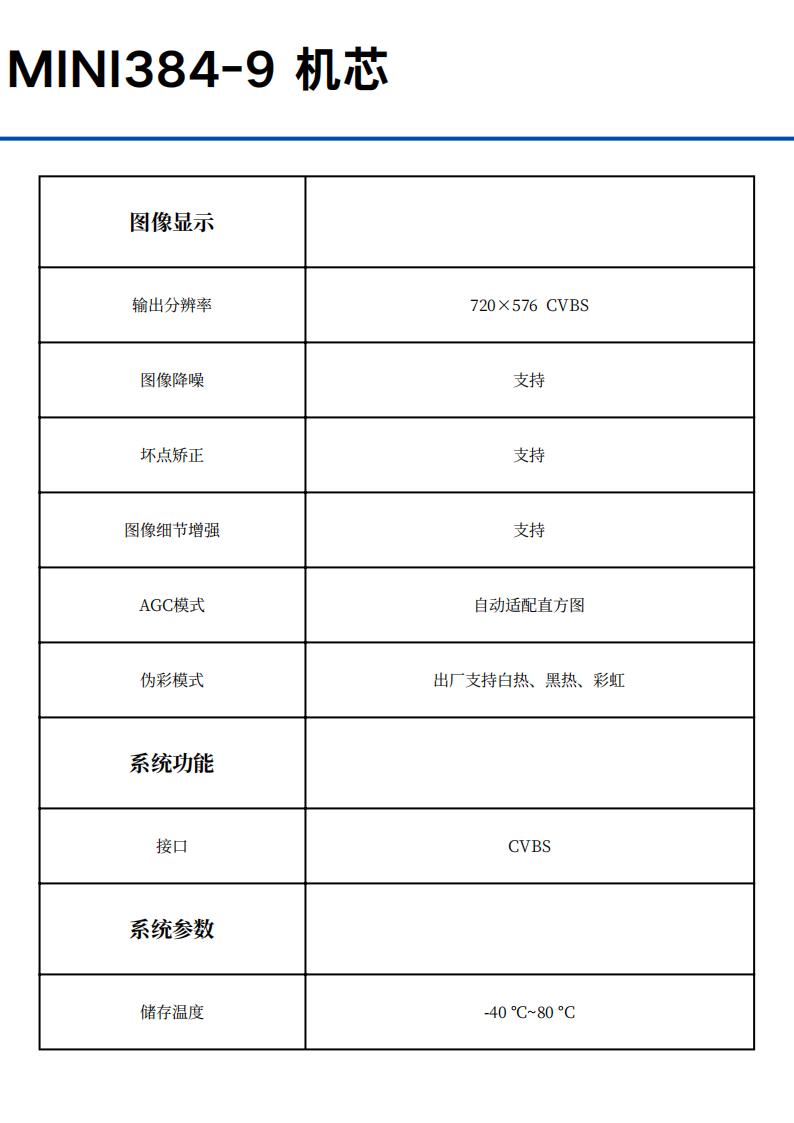 MINI384-9 机芯

| 图像显示 | |
|---|---|
| 输出分辨率 | 720×576 CVBS |
| 图像降噪 | 支持 |
| 坏点矫正 | 支持 |
| 图像细节增强 | 支持 |
| AGC模式 | 自动适配直方图 |
| 伪彩模式 | 出厂支持白热、黑热、彩虹 |
| 系统功能 | |
| 接口 | CVBS |
| 系统参数 | |
| 储存温度 | -40 ℃~80 ℃ |